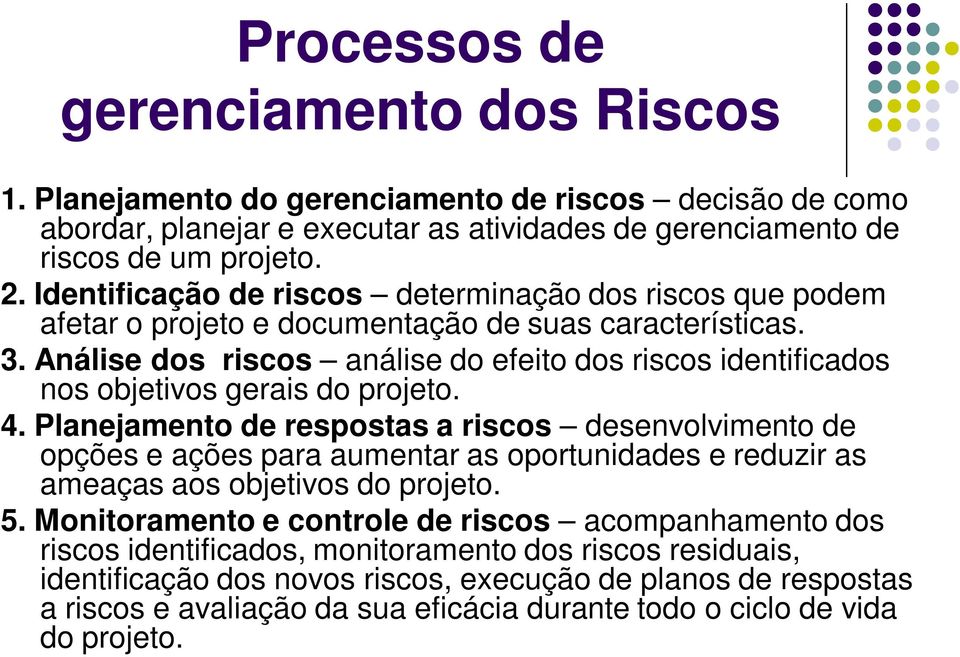 Processos de gerenciamento dos Riscos

1. Planejamento do gerenciamento de riscos – decisão de como abordar, planejar e executar as atividades de gerenciamento de riscos de um projeto.
2. Identificação de riscos – determinação dos riscos que podem afetar o projeto e documentação de suas características.
3. Análise dos riscos – análise do efeito dos riscos identificados nos objetivos gerais do projeto.
4. Planejamento de respostas a riscos – desenvolvimento de opções e ações para aumentar as oportunidades e reduzir as ameaças aos objetivos do projeto.
5. Monitoramento e controle de riscos – acompanhamento dos riscos identificados, monitoramento dos riscos residuais, identificação dos novos riscos, execução de planos de respostas a riscos e avaliação da sua eficácia durante todo o ciclo de vida do projeto.